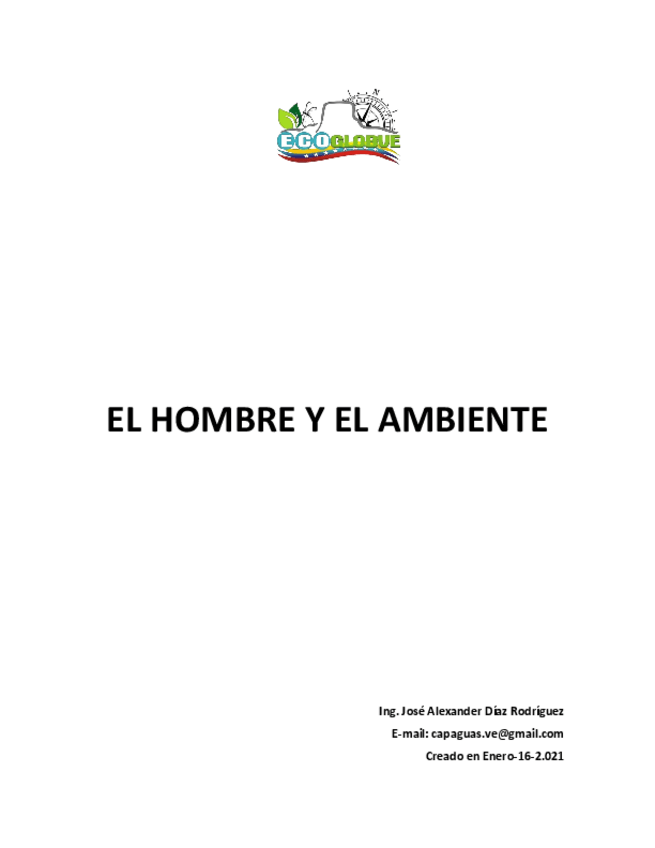 ECOGLOBUE

EL HOMBRE Y EL AMBIENTE

Ing. José Alexander Díaz Rodríguez
E-mail: capaguas.ve@gmail.com
Creado en Enero-16-2.021